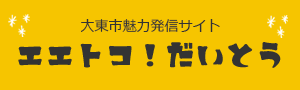 大東市魅力発信サイト

エエトコ！だいとう